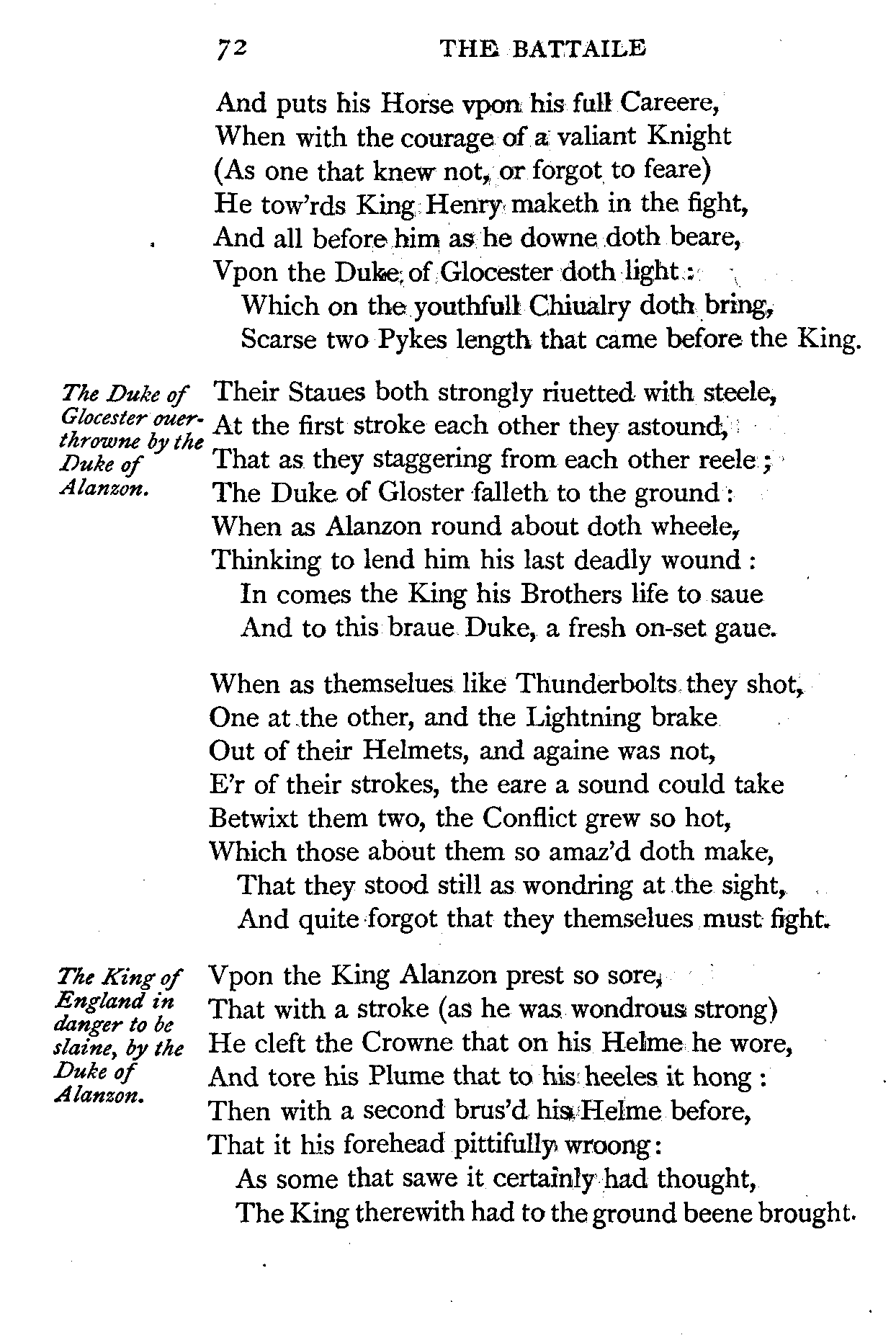 72 THE BATTAILE

And puts his Horse vpon his full Careere,
When with the courage of a valiant Knight
(As one that knew not, or forgot to feare)
He tow'rds King Henry maketh in the fight,
And all before him as he downe doth beare,
Vpon the Duke of Glocester doth light:
Which on the youthfull Chiualry doth bring,
Scarse two Pykes length that came before the King.

The Duke of Glocester ouerthrowne by the Duke of Alanzon.

Their Staues both strongly riuetted with steele,
At the first stroke each other they astound,
That as they staggering from each other reele;
The Duke of Gloster falleth to the ground:
When as Alanzon round about doth wheele,
Thinking to lend him his last deadly wound:
In comes the King his Brothers life to saue
And to this braue Duke, a fresh on-set gaue.

When as themselues like Thunderbolts they shot,
One at the other, and the Lightning brake
Out of their Helmets, and againe was not,
E'r of their strokes, the eare a sound could take
Betwixt them two, the Conflict grew so hot,
Which those about them so amaz'd doth make,
That they stood still as wondring at the sight,
And quite forgot that they themselues must fight.

The King of England in danger to be slaine, by the Duke of Alanzon.

Vpon the King Alanzon prest so sore,
That with a stroke (as he was wondrous strong)
He cleft the Crowne that on his Helme he wore,
And tore his Plume that to his heeles it hong:
Then with a second brus'd his Helme before,
That it his forehead pittifully wroong:
As some that sawe it certainly had thought,
The King therewith had to the ground beene brought.